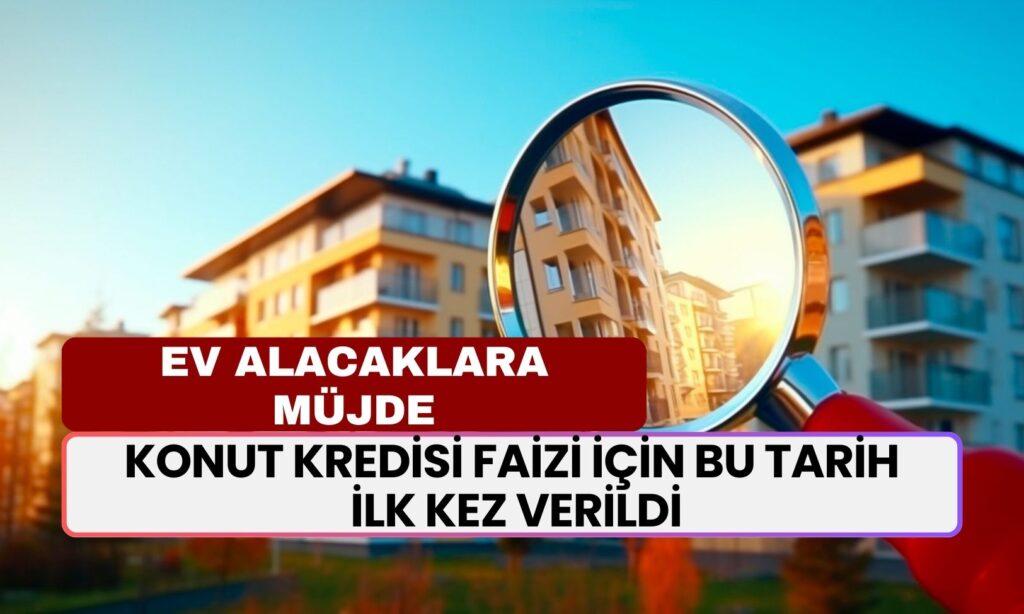 EV ALACAKLARA MÜJDE

KONUT KREDİSİ FAİZİ İÇİN BU TARİH İLK KEZ VERİLDİ